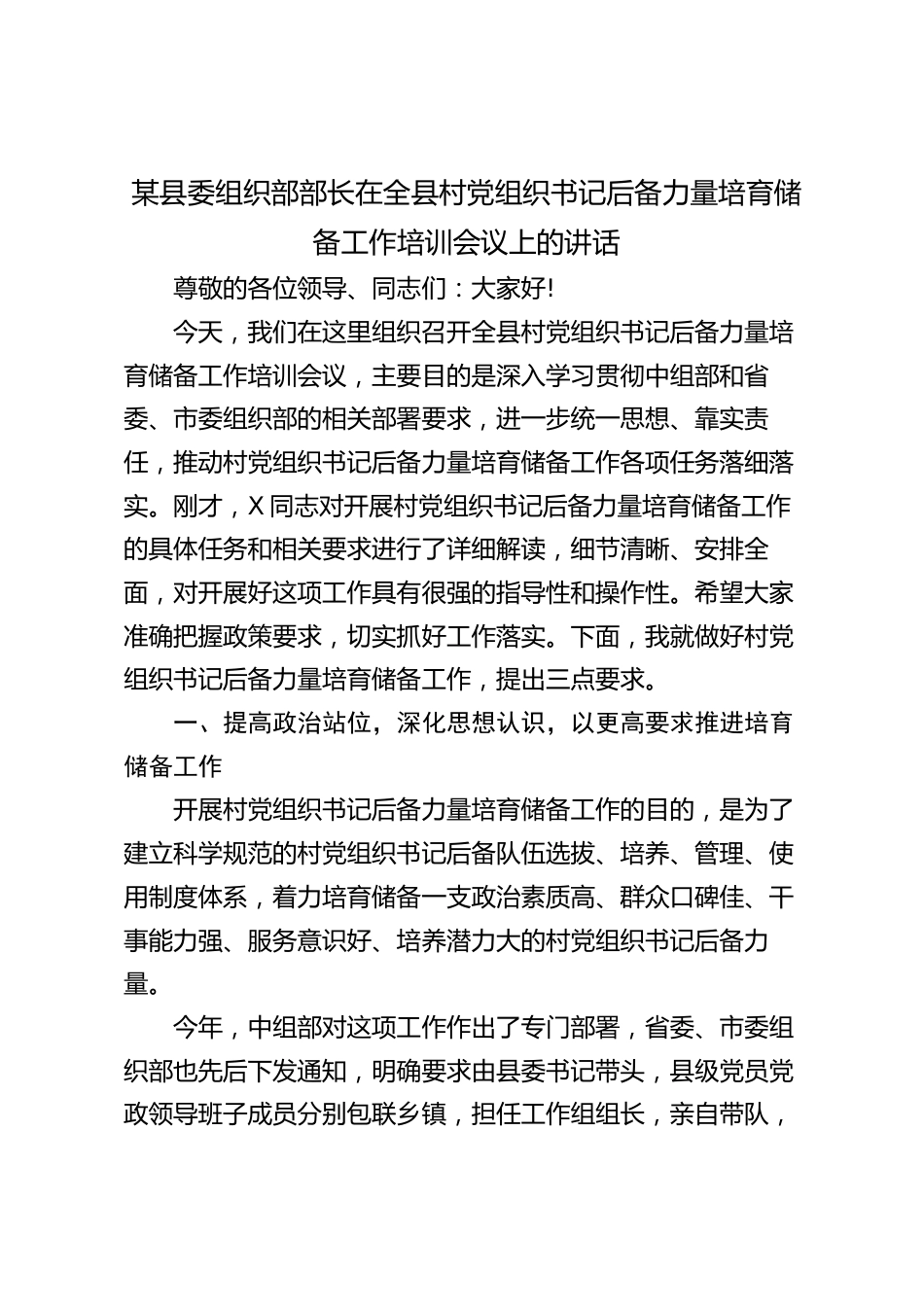 某县委组织部部长在全县村党组织书记后备力量培育储备工作培训会议上的讲话

尊敬的各位领导、同志们：大家好!

今天，我们在这里组织召开全县村党组织书记后备力量培育储备工作培训会议，主要目的是深入学习贯彻中组部和省委、市委组织部的相关部署要求，进一步统一思想、靠实责任，推动村党组织书记后备力量培育储备工作各项任务落细落实。刚才，X同志对开展村党组织书记后备力量培育储备工作的具体任务和相关要求进行了详细解读，细节清晰、安排全面，对开展好这项工作具有很强的指导性和操作性。希望大家准确把握政策要求，切实抓好工作落实。下面，我就做好村党组织书记后备力量培育储备工作，提出三点要求。

一、提高政治站位，深化思想认识，以更高要求推进培育储备工作

开展村党组织书记后备力量培育储备工作的目的，是为了建立科学规范的村党组织书记后备队伍选拔、培养、管理、使用制度体系，着力培育储备一支政治素质高、群众口碑佳、干事能力强、服务意识好、培养潜力大的村党组织书记后备力量。

今年，中组部对这项工作作出了专门部署，省委、市委组织部也先后下发通知，明确要求由县委书记带头，县级党员党政领导班子成员分别包联乡镇，担任工作组组长，亲自带队，